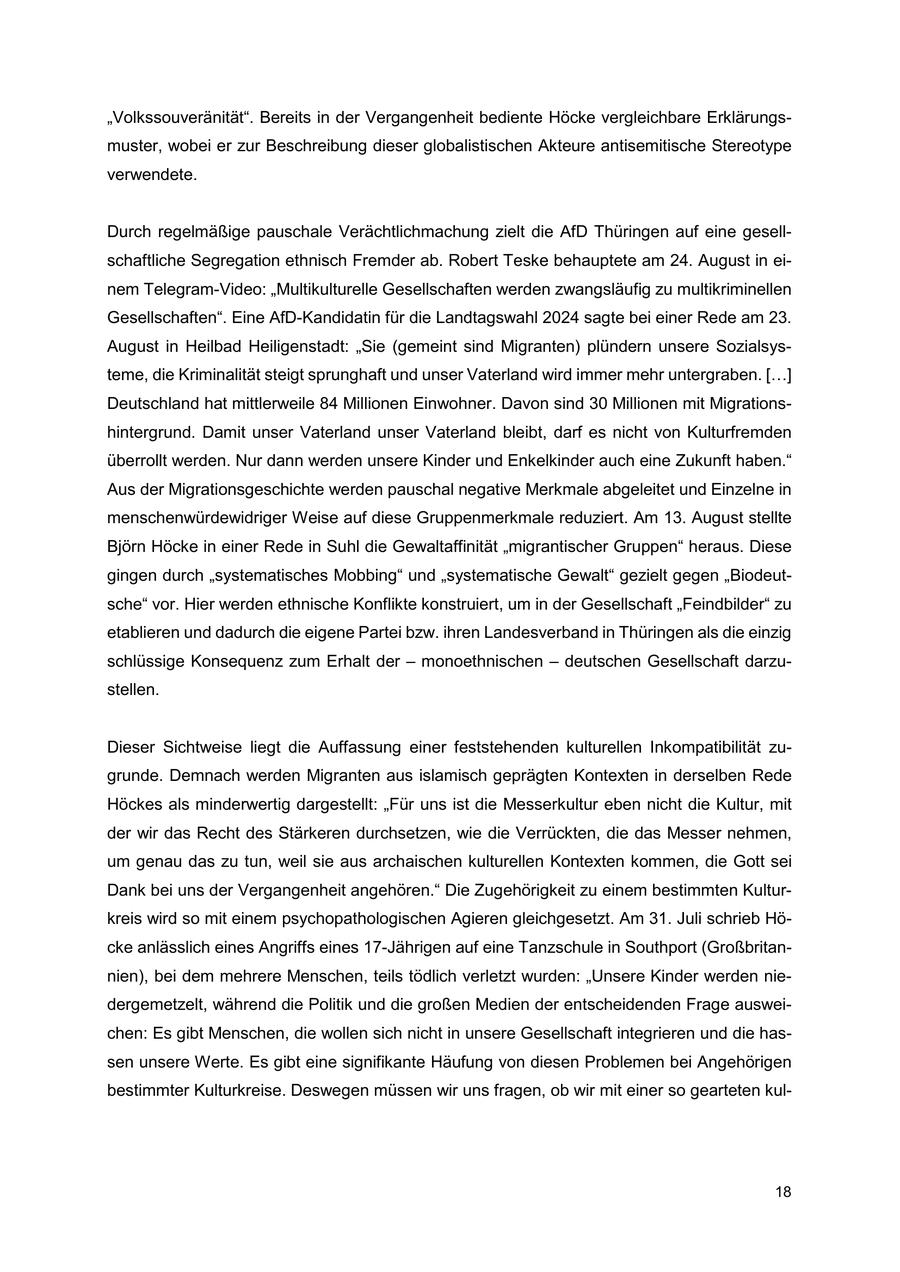 „Volkssouveränität“. Bereits in der Vergangenheit bediente Höcke vergleichbare Erklärungsmuster, wobei er zur Beschreibung dieser globalistischen Akteure antisemitische Stereotype verwendete.

Durch regelmäßige pauschale Verächtlichmachung zielt die AfD Thüringen auf eine gesellschaftliche Segregation ethnisch Fremder ab. Robert Teske behauptete am 24. August in einem Telegram-Video: „Multikulturelle Gesellschaften werden zwangsläufig zu multikriminellen Gesellschaften“. Eine AfD-Kandidatin für die Landtagswahl 2024 sagte bei einer Rede am 23. August in Heilbad Heiligenstadt: „Sie (gemeint sind Migranten) plündern unsere Sozialsysteme, die Kriminalität steigt sprunghaft und unser Vaterland wird immer mehr untergraben. […] Deutschland hat mittlerweile 84 Millionen Einwohner. Davon sind 30 Millionen mit Migrationshintergrund. Damit unser Vaterland unser Vaterland bleibt, darf es nicht von Kulturfremden überrollt werden. Nur dann werden unsere Kinder und Enkelkinder auch eine Zukunft haben.“ Aus der Migrationsgeschichte werden pauschal negative Merkmale abgeleitet und Einzelne in menschenwürdewidriger Weise auf diese Gruppenmerkmale reduziert. Am 13. August stellte Björn Höcke in einer Rede in Suhl die Gewaltaffinität „migrantischer Gruppen“ heraus. Diese gingen durch „systematisches Mobbing“ und „systematische Gewalt“ gezielt gegen „Biodeutsche“ vor. Hier werden ethnische Konflikte konstruiert, um in der Gesellschaft „Feindbilder“ zu etablieren und dadurch die eigene Partei bzw. ihren Landesverband in Thüringen als die einzig schlüssige Konsequenz zum Erhalt der – monoethnischen – deutschen Gesellschaft darzustellen.

Dieser Sichtweise liegt die Auffassung einer feststehenden kulturellen Inkompatibilität zugrunde. Demnach werden Migranten aus islamisch geprägten Kontexten in derselben Rede Höckes als minderwertig dargestellt: „Für uns ist die Messerkultur eben nicht die Kultur, mit der wir das Recht des Stärkeren durchsetzen, wie die Verrückten, die das Messer nehmen, um genau das zu tun, weil sie aus archaischen kulturellen Kontexten kommen, die Gott sei Dank bei uns der Vergangenheit angehören.“ Die Zugehörigkeit zu einem bestimmten Kulturkreis wird so mit einem psychopathologischen Agieren gleichgesetzt. Am 31. Juli schrieb Höcke anlässlich eines Angriffs eines 17-Jährigen auf eine Tanzschule in Southport (Großbritannien), bei dem mehrere Menschen, teils tödlich verletzt wurden: „Unsere Kinder werden niedergemetzelt, während die Politik und die großen Medien der entscheidenden Frage ausweichen: Es gibt Menschen, die wollen sich nicht in unsere Gesellschaft integrieren und die hassen unsere Werte. Es gibt eine signifikante Häufung von diesen Problemen bei Angehörigen bestimmter Kulturkreise. Deswegen müssen wir uns fragen, ob wir mit einer so gearteten kul-

18